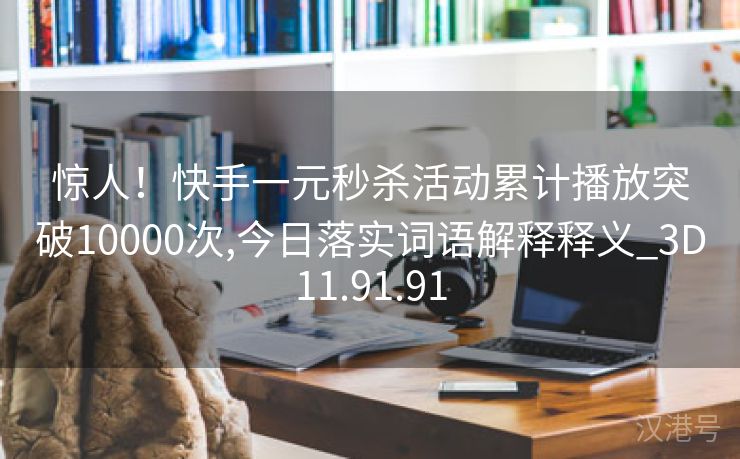 惊人！快手一元秒杀活动累计播放突破10000次,今日落实词语解释释义_3D11.91.91

汉港号